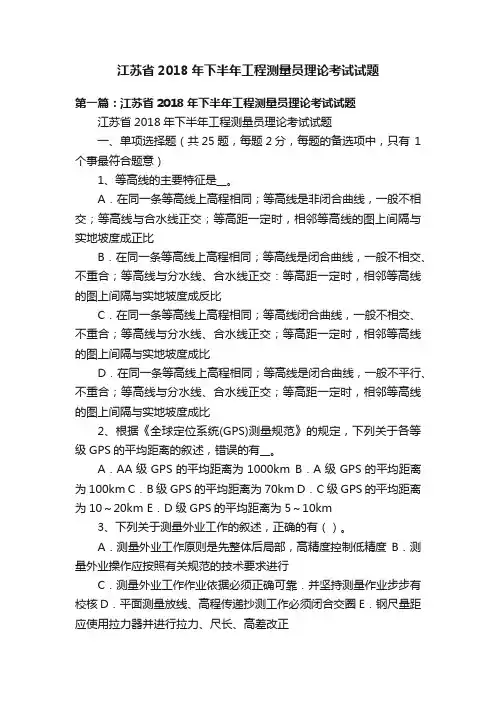 江苏省2018年下半年工程测量员理论考试试题

第一篇：江苏省2018年下半年工程测量员理论考试试题

江苏省2018年下半年工程测量员理论考试试题

一、单项选择题（共25题，每题2分，每题的备选项中，只有 1 个事最符合题意）

1、等高线的主要特征是__。

A．在同一条等高线上高程相同；等高线是非闭合曲线，一般不相交；等高线与合水线正交；等高距一定时，相邻等高线的图上间隔与实地坡度成正比

B．在同一条等高线上高程相同；等高线是闭合曲线，一般不相交、不重合；等高线与分水线、合水线正交：等高距一定时，相邻等高线的图上间隔与实地坡度成反比

C．在同一条等高线上高程相同；等高线闭合曲线，一般不相交、不重合；等高线与分水线、合水线正交；等高距一定时，相邻等高线的图上间隔与实地坡度成比

D．在同一条等高线上高程相同；等高线是闭合曲线，一般不平行、不重合；等高线与分水线、合水线正交；等高距一定时，相邻等高线的图上间隔与实地坡度成比

2、根据《全球定位系统(GPS)测量规范》的规定，下列关于各等级GPS的平均距离的叙述，错误的有__。

A．AA级GPS的平均距离为1000km B．A级GPS的平均距离为100km C．B级GPS的平均距离为70km D．C级GPS的平均距离为10～20km E．D级GPS的平均距离为5～10km

3、下列关于测量外业工作的叙述，正确的有（ ）。

A．测量外业工作原则是先整体后局部，高精度控制低精度 B．测量外业操作应按照有关规范的技术要求进行

C．测量外业工作作业依据必须正确可靠．并坚持测量作业步步有校核 D．平面测量放线、高程传递抄测工作必须闭合交圈 E．钢尺量距应使用拉力器并进行拉力、尺长、高差改正